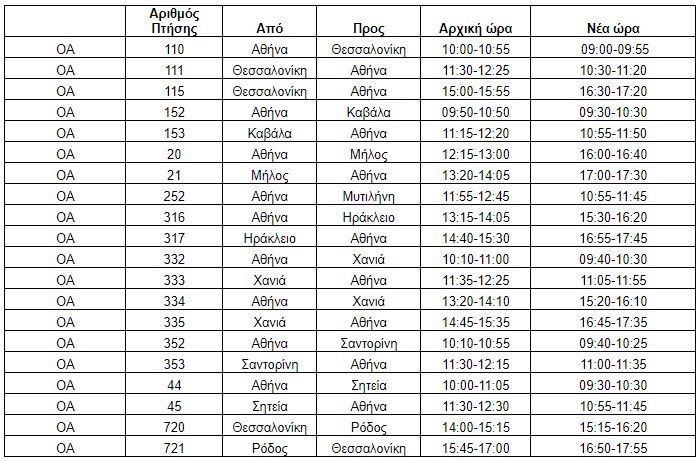 | | Αριθμός Πτήσης | Από | Προς | Αρχική ώρα | Νέα ώρα |
|---|---|---|---|---|---|
| OA | 110 | Αθήνα | Θεσσαλονίκη | 10:00-10:55 | 09:00-09:55 |
| OA | 111 | Θεσσαλονίκη | Αθήνα | 11:30-12:25 | 10:30-11:20 |
| OA | 115 | Θεσσαλονίκη | Αθήνα | 15:00-15:55 | 16:30-17:20 |
| OA | 152 | Αθήνα | Καβάλα | 09:50-10:50 | 09:30-10:30 |
| OA | 153 | Καβάλα | Αθήνα | 11:15-12:20 | 10:55-11:50 |
| OA | 20 | Αθήνα | Μήλος | 12:15-13:00 | 16:00-16:40 |
| OA | 21 | Μήλος | Αθήνα | 13:20-14:05 | 17:00-17:30 |
| OA | 252 | Αθήνα | Μυτιλήνη | 11:55-12:45 | 10:55-11:45 |
| OA | 316 | Αθήνα | Ηράκλειο | 13:15-14:05 | 15:30-16:20 |
| OA | 317 | Ηράκλειο | Αθήνα | 14:40-15:30 | 16:55-17:45 |
| OA | 332 | Αθήνα | Χανιά | 10:10-11:00 | 09:40-10:30 |
| OA | 333 | Χανιά | Αθήνα | 11:35-12:25 | 11:05-11:55 |
| OA | 334 | Αθήνα | Χανιά | 13:20-14:10 | 15:20-16:10 |
| OA | 335 | Χανιά | Αθήνα | 14:45-15:35 | 16:45-17:35 |
| OA | 352 | Αθήνα | Σαντορίνη | 10:10-10:55 | 09:40-10:25 |
| OA | 353 | Σαντορίνη | Αθήνα | 11:30-12:15 | 11:00-11:35 |
| OA | 44 | Αθήνα | Σητεία | 10:00-11:05 | 09:30-10:30 |
| OA | 45 | Σητεία | Αθήνα | 11:30-12:30 | 10:55-11:45 |
| OA | 720 | Θεσσαλονίκη | Ρόδος | 14:00-15:15 | 15:15-16:20 |
| OA | 721 | Ρόδος | Θεσσαλονίκη | 15:45-17:00 | 16:50-17:55 |